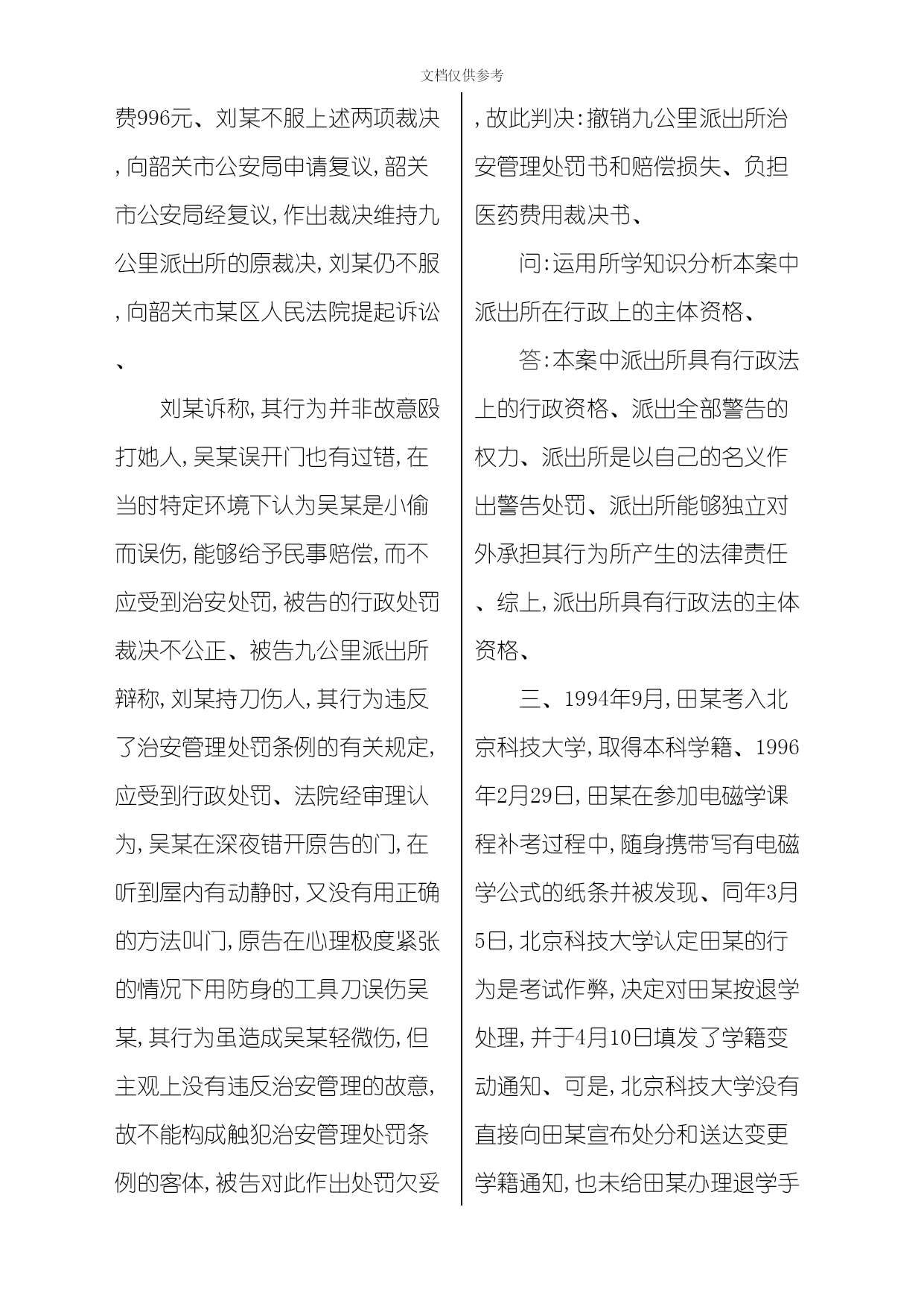 文档仅供参考

费996元、刘某不服上述两项裁决，向韶关市公安局申请复议，韶关市公安局经复议，作出裁决维持九公里派出所的原裁决，刘某仍不服，向韶关市某区人民法院提起诉讼、

刘某诉称，其行为并非故意殴打她人，吴某误开门也有过错，在当时特定环境下认为吴某是小偷而误伤，能够给予民事赔偿，而不应受到治安处罚，被告的行政处罚裁决不公正、被告九公里派出所辩称，刘某持刀伤人，其行为违反了治安管理处罚条例的有关规定，应受到行政处罚、法院经审理认为，吴某在深夜错开原告的门，在听到屋内有动静时，又没有用正确的方法叫门，原告在心理极度紧张的情况下用防身的工具刀误伤吴某，其行为虽造成吴某轻微伤，但主观上没有违反治安管理的故意，故不能构成触犯治安管理处罚条例的客体，被告对此作出处罚欠妥，故此判决：撤销九公里派出所治安管理处罚书和赔偿损失、负担医药费用裁决书、

问：运用所学知识分析本案中派出所在行政上的主体资格、

答：本案中派出所具有行政法上的行政资格、派出全部警告的权力、派出所是以自己的名义作出警告处罚、派出所能够独立对外承担其行为所产生的法律责任、综上，派出所具有行政法的主体资格、

三、1994年9月，田某考入北京科技大学，取得本科学籍、1996年2月29日，田某在参加电磁学课程补考过程中，随身携带写有电磁学公式的纸条并被发现、同年3月5日，北京科技大学认定田某的行为是考试作弊，决定对田某按退学处理，并于4月10日填发了学籍变动通知、可是，北京科技大学没有直接向田某宣布处分和送达变更学籍通知，也未给田某办理退学手